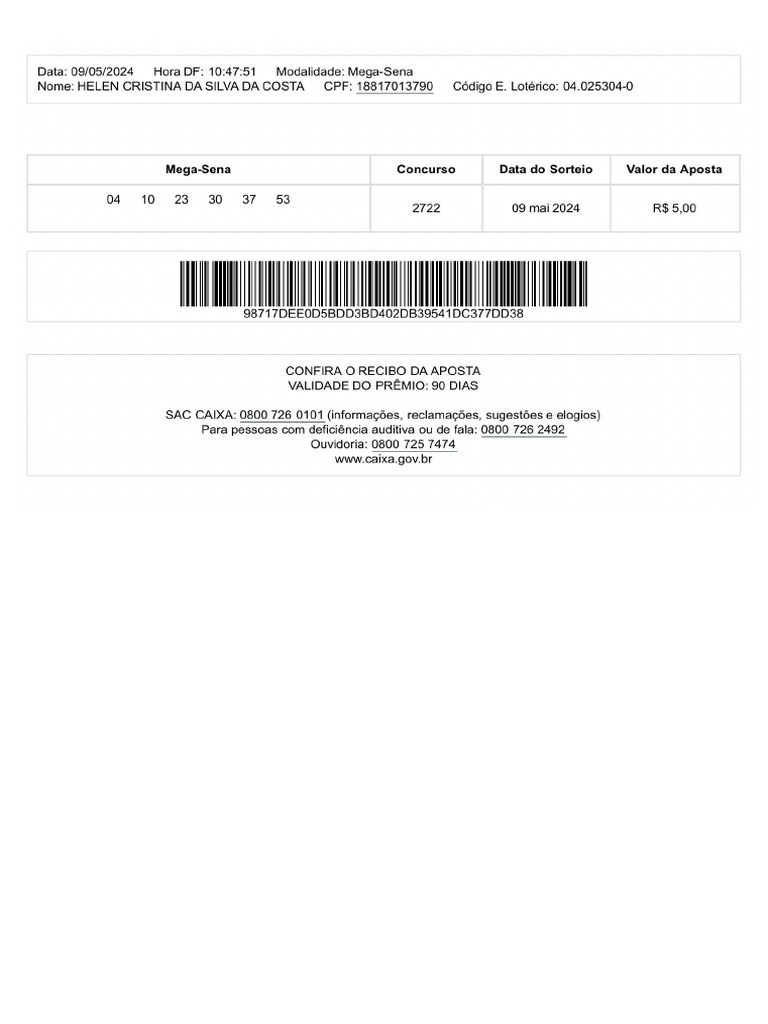 Data: 09/05/2024 Hora DF: 10:47:51 Modalidade: Mega-Sena
Nome: HELEN CRISTINA DA SILVA DA COSTA CPF: 18817013790 Código E. Lotérico: 04.025304-0

| Mega-Sena | Concurso | Data do Sorteio | Valor da Aposta |
|---|---|---|---|
| 04 10 23 30 37 53 | 2722 | 09 mai 2024 | R$ 5,00 |

98717DEE0D5BDD3BD402DB39541DC377DD38

CONFIRA O RECIBO DA APOSTA
VALIDADE DO PRÊMIO: 90 DIAS

SAC CAIXA: 0800 726 0101 (informações, reclamações, sugestões e elogios)
Para pessoas com deficiência auditiva ou de fala: 0800 726 2492
Ouvidoria: 0800 725 7474
www.caixa.gov.br